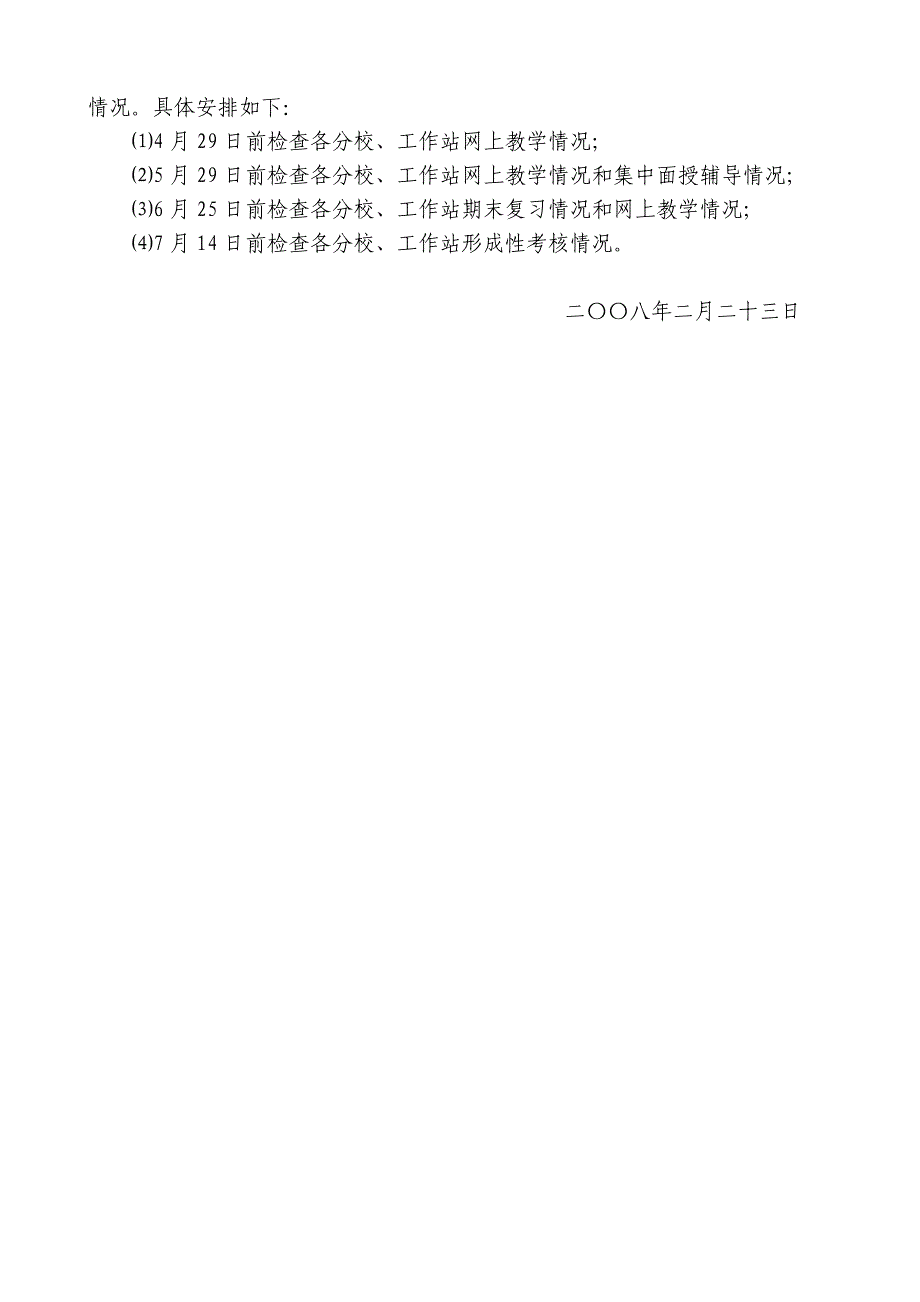 情况。具体安排如下:

⑴4 月 29 日前检查各分校、工作站网上教学情况;

⑵5 月 29 日前检查各分校、工作站网上教学情况和集中面授辅导情况;

⑶6 月 25 日前检查各分校、工作站期末复习情况和网上教学情况;

⑷7 月 14 日前检查各分校、工作站形成性考核情况。

二〇〇八年二月二十三日